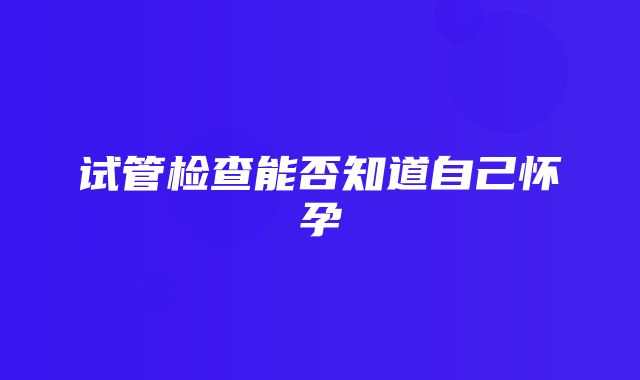 试管检查能否知道自己怀孕